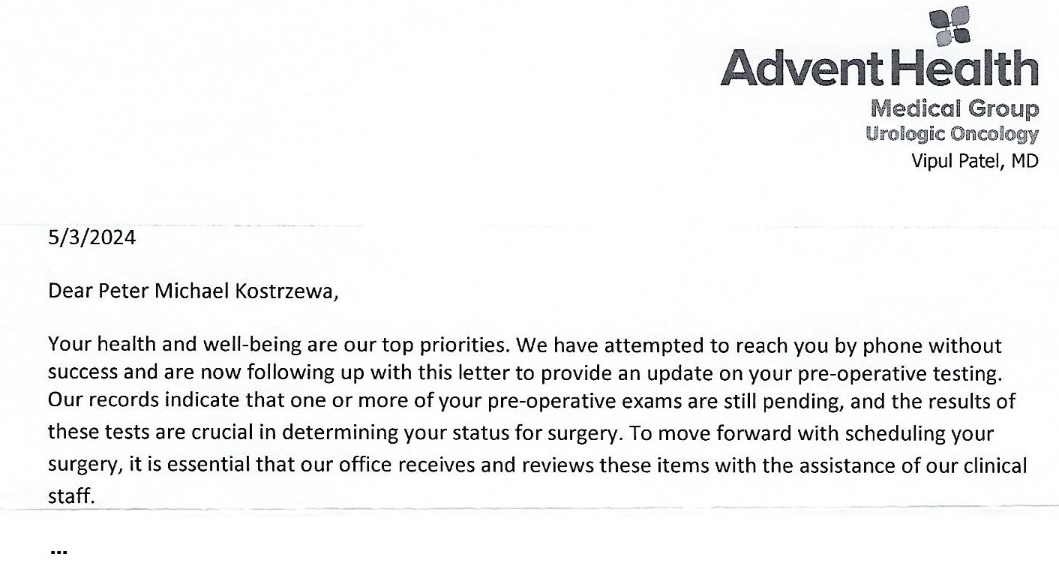 AdventHealth
Medical Group
Urologic Oncology
Vipul Patel, MD

5/3/2024

Dear Peter Michael Kostrzewa,

Your health and well-being are our top priorities. We have attempted to reach you by phone without success and are now following up with this letter to provide an update on your pre-operative testing. Our records indicate that one or more of your pre-operative exams are still pending, and the results of these tests are crucial in determining your status for surgery. To move forward with scheduling your surgery, it is essential that our office receives and reviews these items with the assistance of our clinical staff.

...